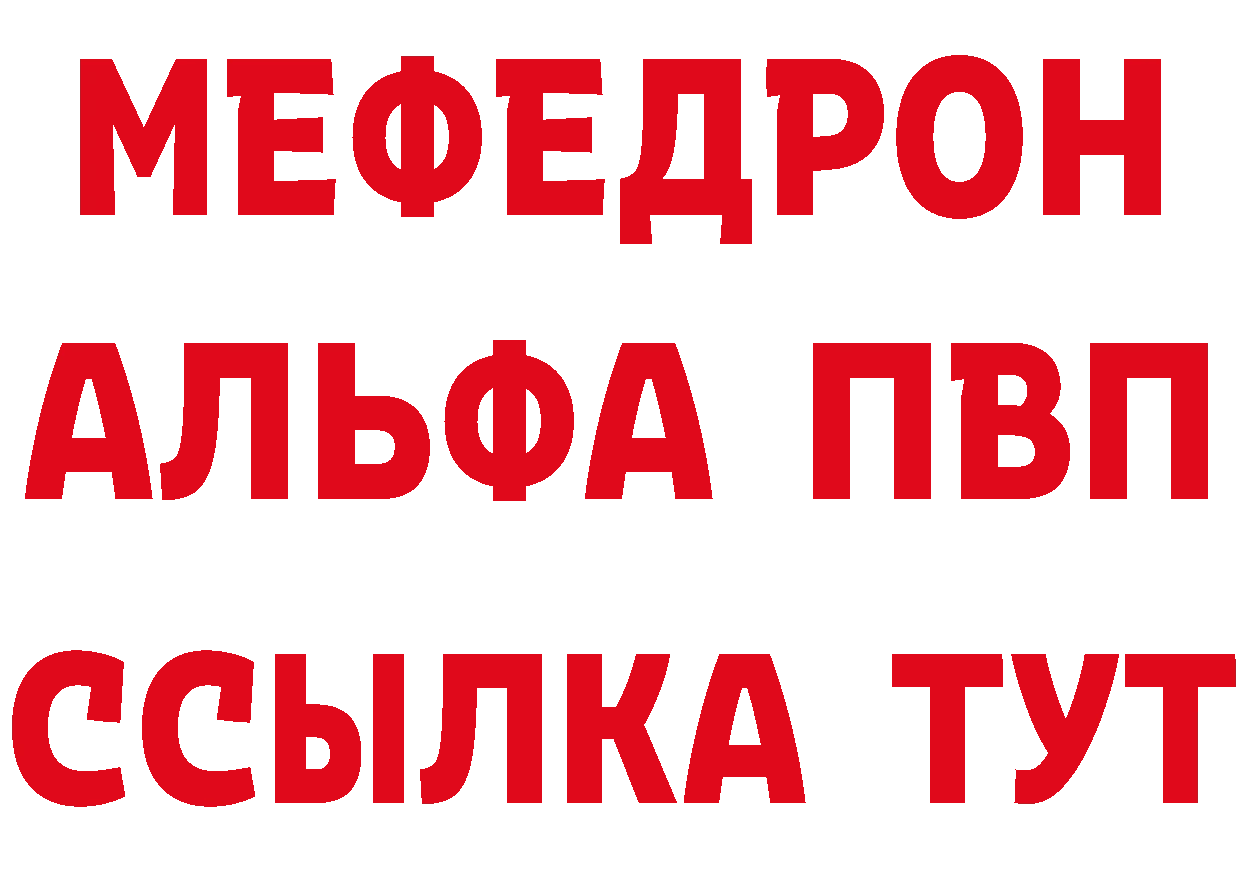 МЕФЕДРОН
АЛЬФА ПВП
ССЫЛКА ТУТ